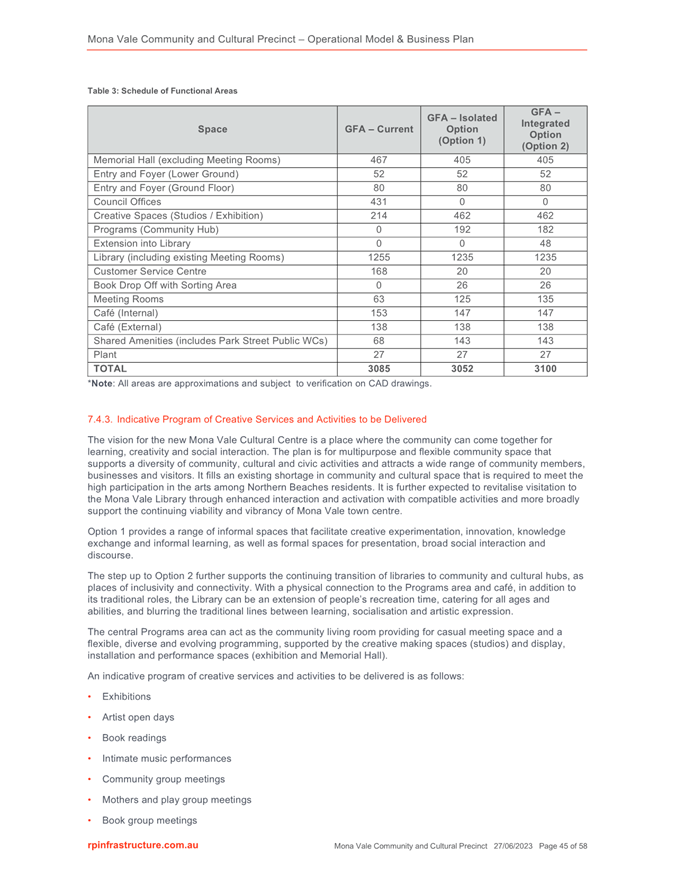 Mona Vale Community and Cultural Precinct – Operational Model & Business Plan

Table 3: Schedule of Functional Areas

| Space | GFA – Current | GFA – Isolated Option (Option 1) | GFA – Integrated Option (Option 2) |
|---|---|---|---|
| Memorial Hall (excluding Meeting Rooms) | 467 | 405 | 405 |
| Entry and Foyer (Lower Ground) | 52 | 52 | 52 |
| Entry and Foyer (Ground Floor) | 80 | 80 | 80 |
| Council Offices | 431 | 0 | 0 |
| Creative Spaces (Studios / Exhibition) | 214 | 462 | 462 |
| Programs (Community Hub) | 0 | 192 | 182 |
| Extension into Library | 0 | 0 | 48 |
| Library (including existing Meeting Rooms) | 1255 | 1235 | 1235 |
| Customer Service Centre | 168 | 20 | 20 |
| Book Drop Off with Sorting Area | 0 | 26 | 26 |
| Meeting Rooms | 63 | 125 | 135 |
| Café (Internal) | 153 | 147 | 147 |
| Café (External) | 138 | 138 | 138 |
| Shared Amenities (includes Park Street Public WCs) | 68 | 143 | 143 |
| Plant | 27 | 27 | 27 |
| TOTAL | 3085 | 3052 | 3100 |

*Note: All areas are approximations and subject to verification on CAD drawings.

7.4.3. Indicative Program of Creative Services and Activities to be Delivered

The vision for the new Mona Vale Cultural Centre is a place where the community can come together for learning, creativity and social interaction. The plan is for multipurpose and flexible community space that supports a diversity of community, cultural and civic activities and attracts a wide range of community members, businesses and visitors. It fills an existing shortage in community and cultural space that is required to meet the high participation in the arts among Northern Beaches residents. It is further expected to revitalise visitation to the Mona Vale Library through enhanced interaction and activation with compatible activities and more broadly support the continuing viability and vibrancy of Mona Vale town centre.

Option 1 provides a range of informal spaces that facilitate creative experimentation, innovation, knowledge exchange and informal learning, as well as formal spaces for presentation, broad social interaction and discourse.

The step up to Option 2 further supports the continuing transition of libraries to community and cultural hubs, as places of inclusivity and connectivity. With a physical connection to the Programs area and café, in addition to its traditional roles, the Library can be an extension of people's recreation time, catering for all ages and abilities, and blurring the traditional lines between learning, socialisation and artistic expression.

The central Programs area can act as the community living room providing for casual meeting space and a flexible, diverse and evolving programming, supported by the creative making spaces (studios) and display, installation and performance spaces (exhibition and Memorial Hall).

An indicative program of creative services and activities to be delivered is as follows:

• Exhibitions
• Artist open days
• Book readings
• Intimate music performances
• Community group meetings
• Mothers and play group meetings
• Book group meetings

rpinfrastructure.com.au Mona Vale Community and Cultural Precinct 27/06/2023 Page 45 of 58